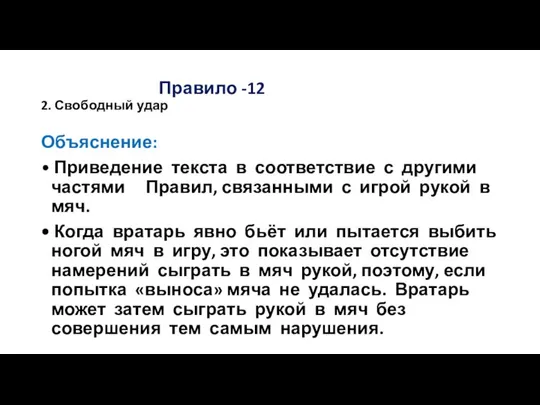 Правило -12

2. Свободный удар

Объяснение:

• Приведение текста в соответствие с другими частями Правил, связанными с игрой рукой в мяч.

• Когда вратарь явно бьёт или пытается выбить ногой мяч в игру, это показывает отсутствие намерений сыграть в мяч рукой, поэтому, если попытка «выноса» мяча не удалась. Вратарь может затем сыграть рукой в мяч без совершения тем самым нарушения.